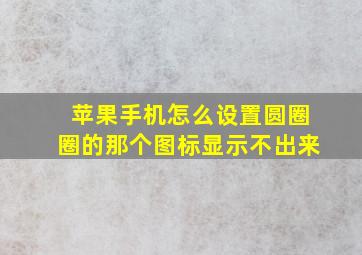 苹果手机怎么设置圆圈圈的那个图标显示不出来